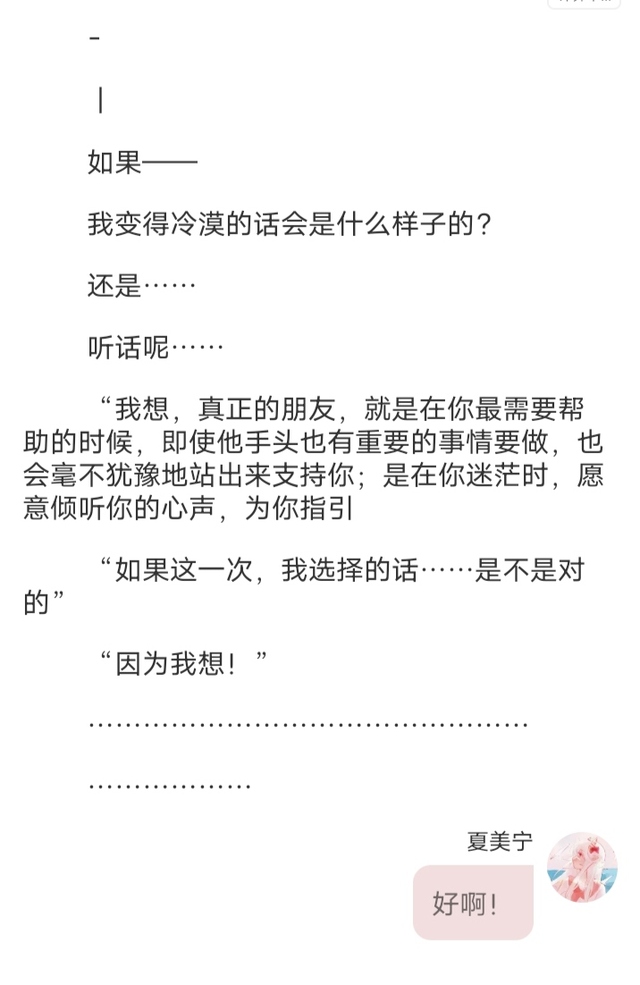 -

|

如果——

我变得冷漠的话会是什么样子的？

还是……

听话呢……

“我想，真正的朋友，就是在你最需要帮助的时候，即使他手头也有重要的事情要做，也会毫不犹豫地站出来支持你；是在你迷茫时，愿意倾听你的心声，为你指引

“如果这一次，我选择的话……是不是对的”

“因为我想！”

…………………………………………

………………

夏美宁

好啊！